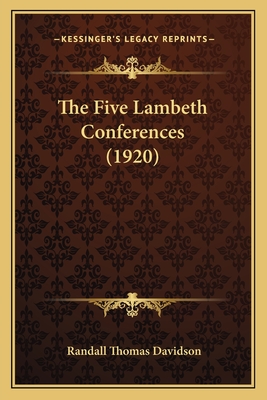 —KESSINGER'S LEGACY REPRINTS—

The Five Lambeth Conferences (1920)

Randall Thomas Davidson